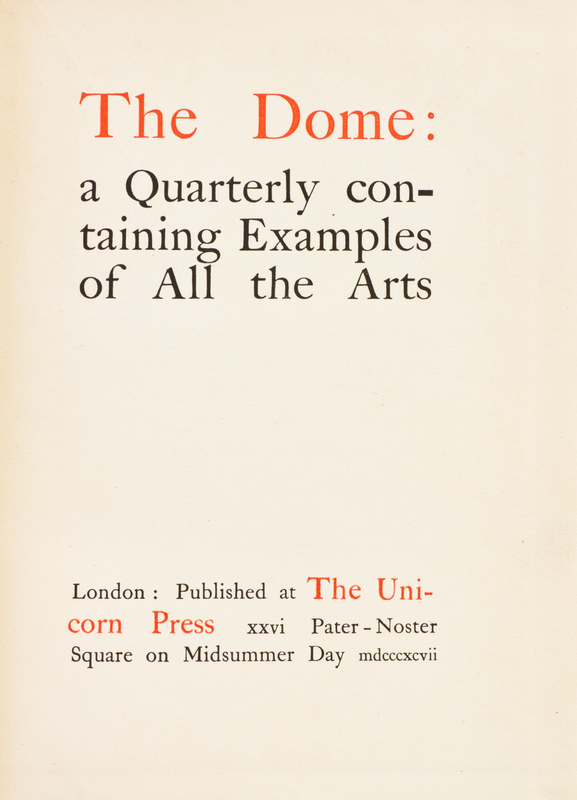 The Dome:

a Quarterly containing Examples of All the Arts

London: Published at The Unicorn Press xxvi Pater-Noster Square on Midsummer Day mdcccxcvii